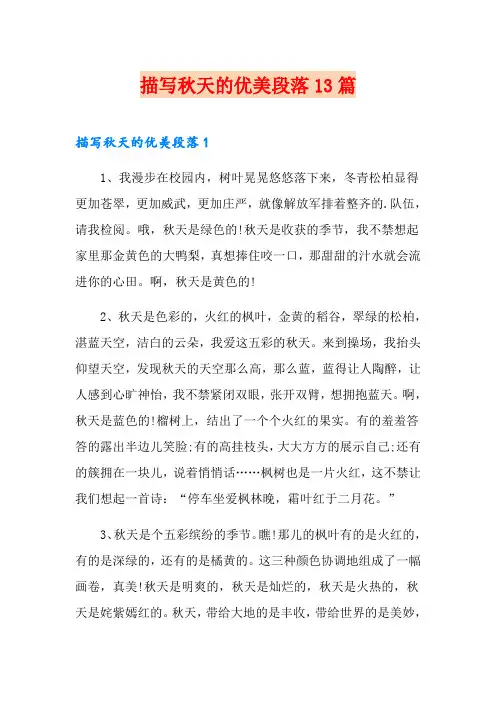 描写秋天的优美段落13篇

描写秋天的优美段落1

1、我漫步在校园内，树叶晃晃悠悠落下来，冬青松柏显得更加苍翠，更加威武，更加庄严，就像解放军排着整齐的.队伍，请我检阅。哦，秋天是绿色的!秋天是收获的季节，我不禁想起家里那金黄色的大鸭梨，真想捧住咬一口，那甜甜的汁水就会流进你的心田。啊，秋天是黄色的!

2、秋天是色彩的，火红的枫叶，金黄的稻谷，翠绿的松柏，湛蓝天空，洁白的云朵，我爱这五彩的秋天。来到操场，我抬头仰望天空，发现秋天的天空那么高，那么蓝，蓝得让人陶醉，让人感到心旷神怡，我不禁紧闭双眼，张开双臂，想拥抱蓝天。啊，秋天是蓝色的!榴树上，结出了一个个火红的果实。有的羞羞答答的露出半边儿笑脸;有的高挂枝头，大大方方的展示自己;还有的簇拥在一块儿，说着悄悄话……枫树也是一片火红，这不禁让我们想起一首诗：“停车坐爱枫林晚，霜叶红于二月花。”

3、秋天是个五彩缤纷的季节。瞧!那儿的枫叶有的是火红的，有的是深绿的，还有的是橘黄的。这三种颜色协调地组成了一幅画卷，真美!秋天是明爽的，秋天是灿烂的，秋天是火热的，秋天是姹紫嫣红的。秋天，带给大地的是丰收，带给世界的是美妙，